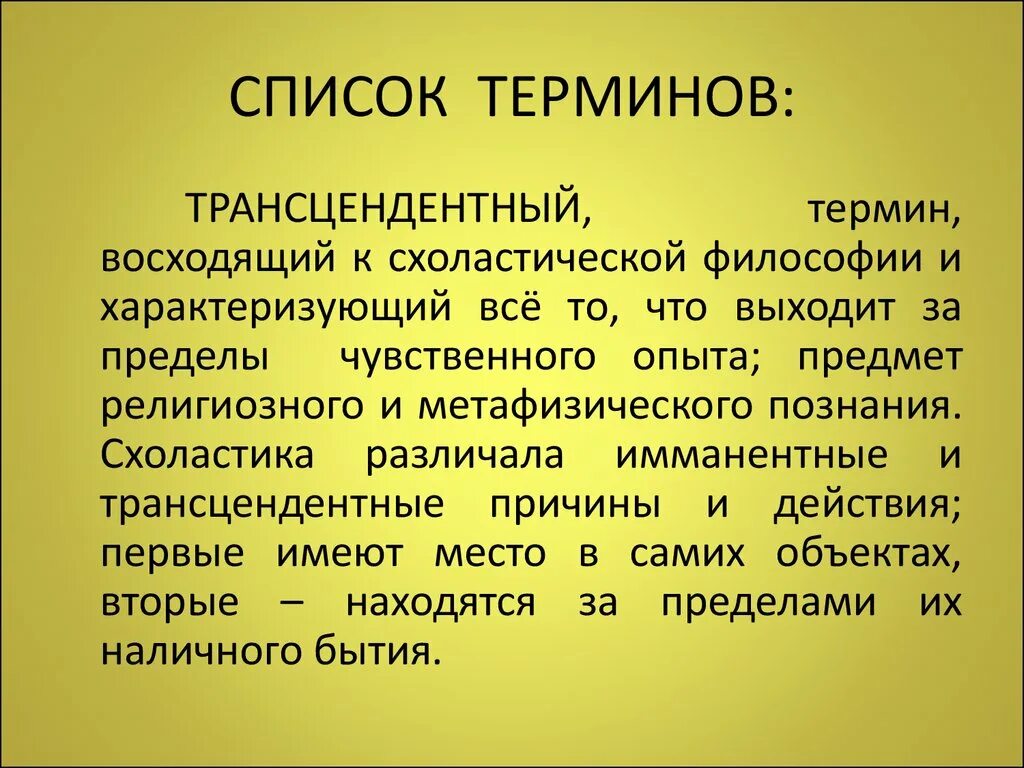 СПИСОК ТЕРМИНОВ:

ТРАНСЦЕНДЕНТНЫЙ, термин, восходящий к схоластической философии и характеризующий всё то, что выходит за пределы чувственного опыта; предмет религиозного и метафизического познания. Схоластика различала имманентные и трансцендентные причины и действия; первые имеют место в самих объектах, вторые – находятся за пределами их наличного бытия.